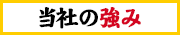 当社の強み